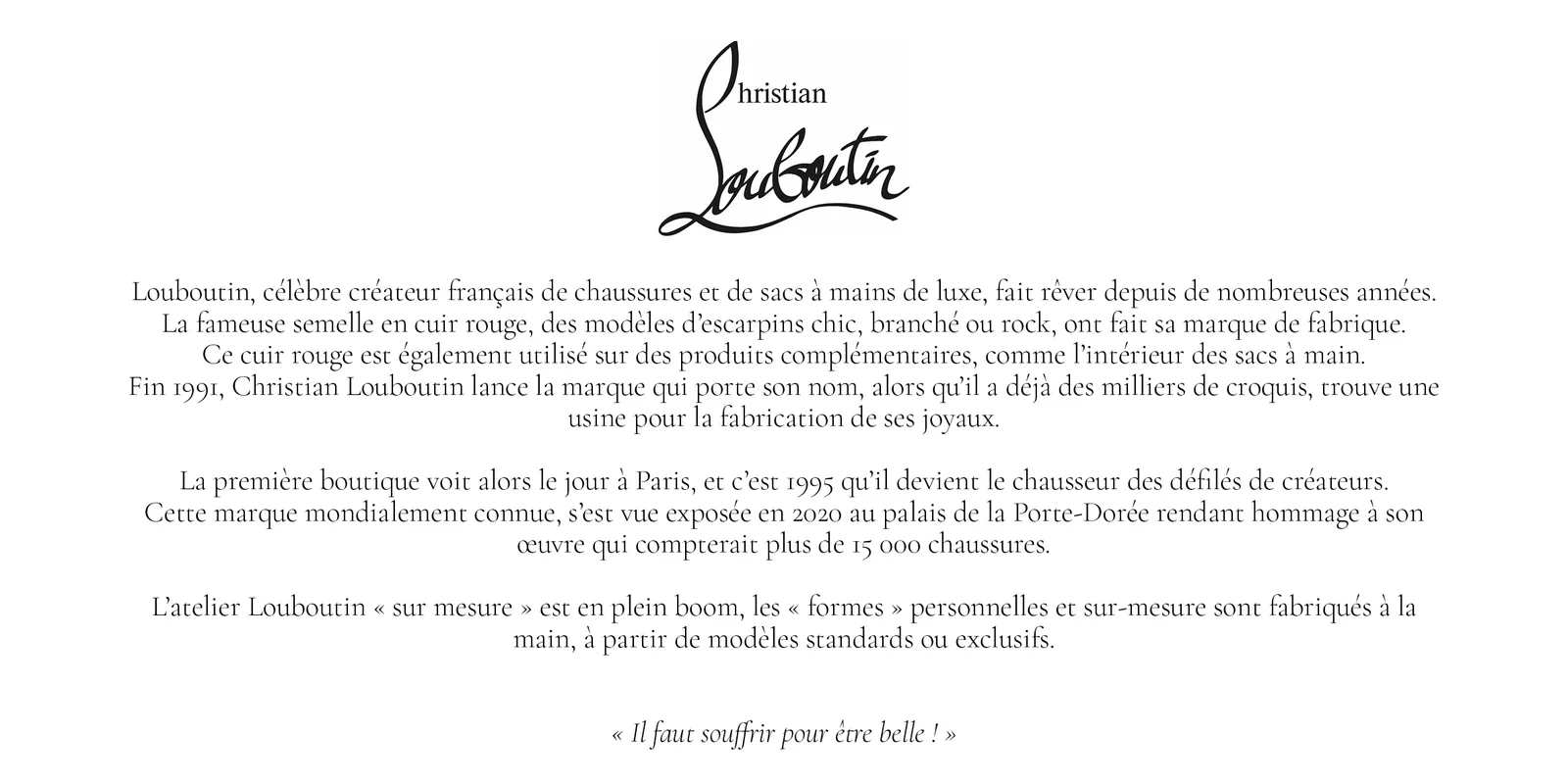 Christian
Louboutin

Louboutin, célèbre créateur français de chaussures et de sacs à mains de luxe, fait rêver depuis de nombreuses années. La fameuse semelle en cuir rouge, des modèles d'escarpins chic, branché ou rock, ont fait sa marque de fabrique. Ce cuir rouge est également utilisé sur des produits complémentaires, comme l'intérieur des sacs à main. Fin 1991, Christian Louboutin lance la marque qui porte son nom, alors qu'il a déjà des milliers de croquis, trouve une usine pour la fabrication de ses joyaux.

La première boutique voit alors le jour à Paris, et c'est 1995 qu'il devient le chausseur des défilés de créateurs. Cette marque mondialement connue, s'est vue exposée en 2020 au palais de la Porte-Dorée rendant hommage à son œuvre qui compterait plus de 15 000 chaussures.

L'atelier Louboutin « sur mesure » est en plein boom, les « formes » personnelles et sur-mesure sont fabriqués à la main, à partir de modèles standards ou exclusifs.

« Il faut souffrir pour être belle ! »